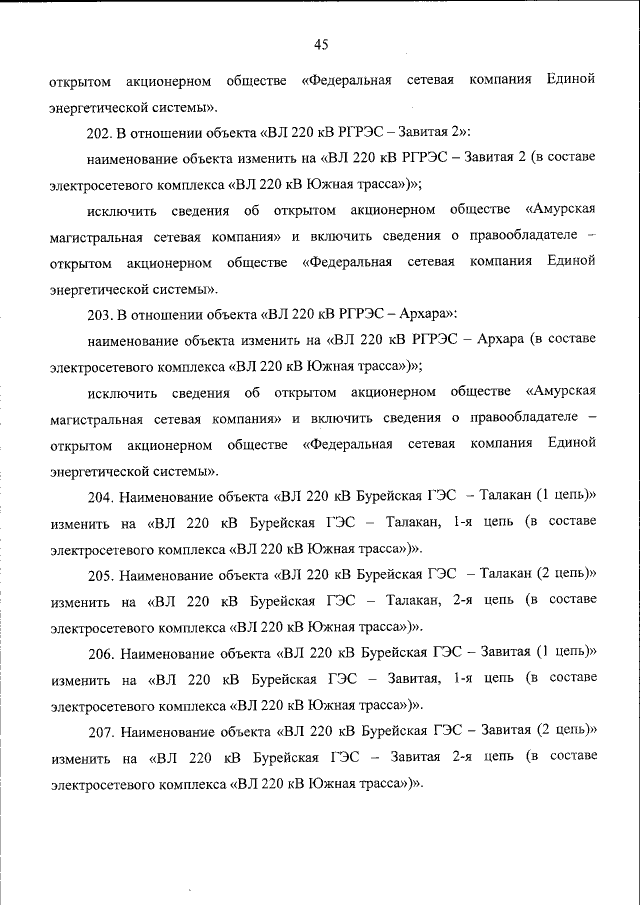 45

открытом акционерном обществе «Федеральная сетевая компания Единой энергетической системы».

202. В отношении объекта «ВЛ 220 кВ РГРЭС – Завитая 2»:

наименование объекта изменить на «ВЛ 220 кВ РГРЭС – Завитая 2 (в составе электросетевого комплекса «ВЛ 220 кВ Южная трасса»)»;

исключить сведения об открытом акционерном обществе «Амурская магистральная сетевая компания» и включить сведения о правообладателе – открытом акционерном обществе «Федеральная сетевая компания Единой энергетической системы».

203. В отношении объекта «ВЛ 220 кВ РГРЭС – Архара»:

наименование объекта изменить на «ВЛ 220 кВ РГРЭС – Архара (в составе электросетевого комплекса «ВЛ 220 кВ Южная трасса»)»;

исключить сведения об открытом акционерном обществе «Амурская магистральная сетевая компания» и включить сведения о правообладателе – открытом акционерном обществе «Федеральная сетевая компания Единой энергетической системы».

204. Наименование объекта «ВЛ 220 кВ Бурейская ГЭС – Талакан (1 цепь)» изменить на «ВЛ 220 кВ Бурейская ГЭС – Талакан, 1-я цепь (в составе электросетевого комплекса «ВЛ 220 кВ Южная трасса»)».

205. Наименование объекта «ВЛ 220 кВ Бурейская ГЭС – Талакан (2 цепь)» изменить на «ВЛ 220 кВ Бурейская ГЭС – Талакан, 2-я цепь (в составе электросетевого комплекса «ВЛ 220 кВ Южная трасса»)».

206. Наименование объекта «ВЛ 220 кВ Бурейская ГЭС – Завитая (1 цепь)» изменить на «ВЛ 220 кВ Бурейская ГЭС – Завитая, 1-я цепь (в составе электросетевого комплекса «ВЛ 220 кВ Южная трасса»)».

207. Наименование объекта «ВЛ 220 кВ Бурейская ГЭС – Завитая (2 цепь)» изменить на «ВЛ 220 кВ Бурейская ГЭС – Завитая 2-я цепь (в составе электросетевого комплекса «ВЛ 220 кВ Южная трасса»)».